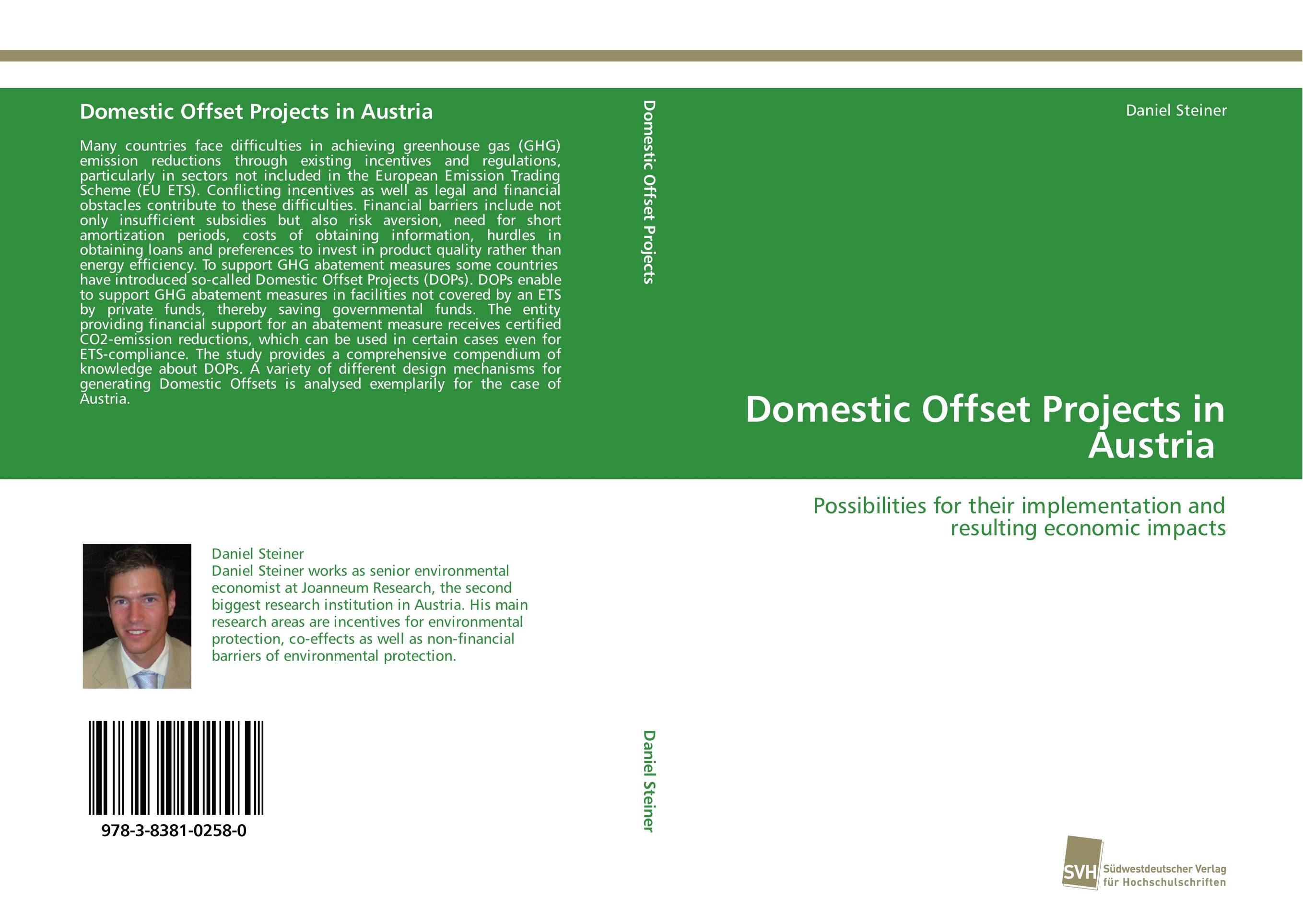 Domestic Offset Projects in Austria

Many countries face difficulties in achieving greenhouse gas (GHG) emission reductions through existing incentives and regulations, particularly in sectors not included in the European Emission Trading Scheme (EU ETS). Conflicting incentives as well as legal and financial obstacles contribute to these difficulties. Financial barriers include not only insufficient subsidies but also risk aversion, need for short amortization periods, costs of obtaining information, hurdles in obtaining loans and preferences to invest in product quality rather than energy efficiency. To support GHG abatement measures some countries have introduced so-called Domestic Offset Projects (DOPs). DOPs enable to support GHG abatement measures in facilities not covered by an ETS by private funds, thereby saving governmental funds. The entity providing financial support for an abatement measure receives certified CO2-emission reductions, which can be used in certain cases even for ETS-compliance. The study provides a comprehensive compendium of knowledge about DOPs. A variety of different design mechanisms for generating Domestic Offsets is analysed exemplarily for the case of Austria.

Daniel Steiner
Daniel Steiner works as senior environmental economist at Joanneum Research, the second biggest research institution in Austria. His main research areas are incentives for environmental protection, co-effects as well as non-financial barriers of environmental protection.

978-3-8381-0258-0

Domestic Offset Projects

Daniel Steiner

Daniel Steiner

Domestic Offset Projects in Austria

Possibilities for their implementation and resulting economic impacts

SVH Südwestdeutscher Verlag für Hochschulschriften